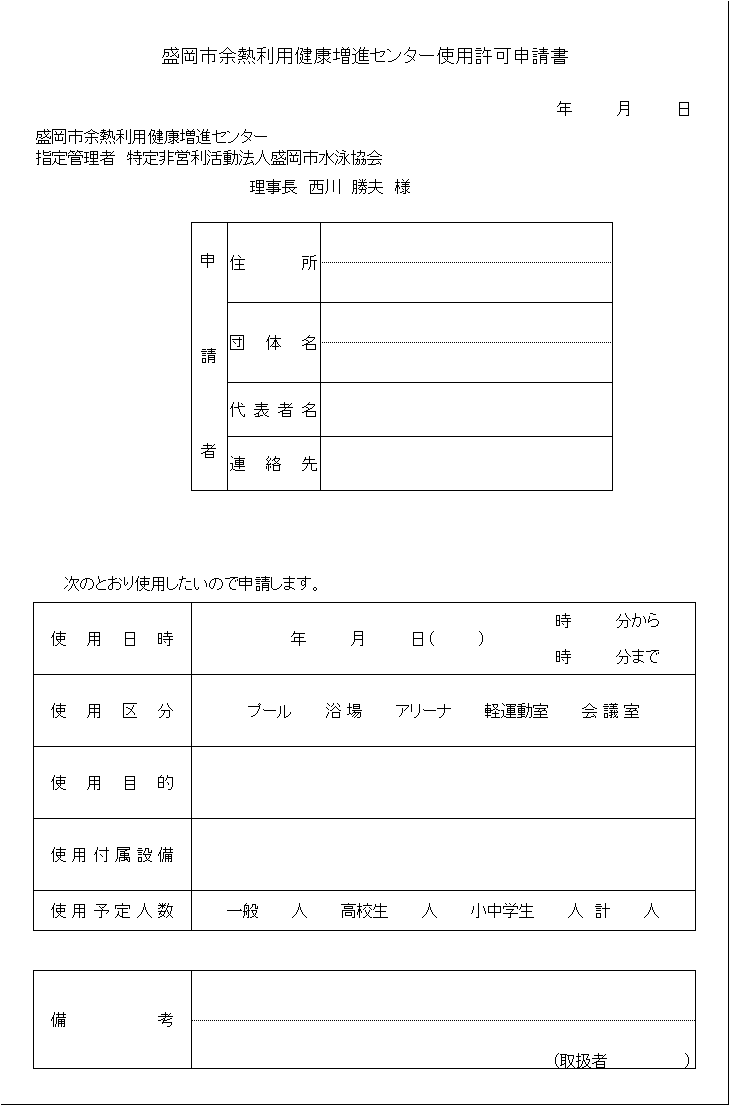 盛岡市余熱利用健康増進センター使用許可申請書

年　月　日

盛岡市余熱利用健康増進センター
指定管理者　特定非営利活動法人盛岡市水泳協会
理事長　西川　勝夫　様

| 申請者 | 住所 | |
|---|---|---|
| | 団体名 | |
| | 代表者名 | |
| | 連絡先 | |

次のとおり使用したいので申請します。

| 使用日時 | 年　月　日(　)　時　分から　時　分まで |
|---|---|
| 使用区分 | プール　浴場　アリーナ　軽運動室　会議室 |
| 使用目的 | |
| 使用付属設備 | |
| 使用予定人数 | 一般　人　高校生　人　小中学生　人　計　人 |

| 備考 | (取扱者　) |
|---|---|